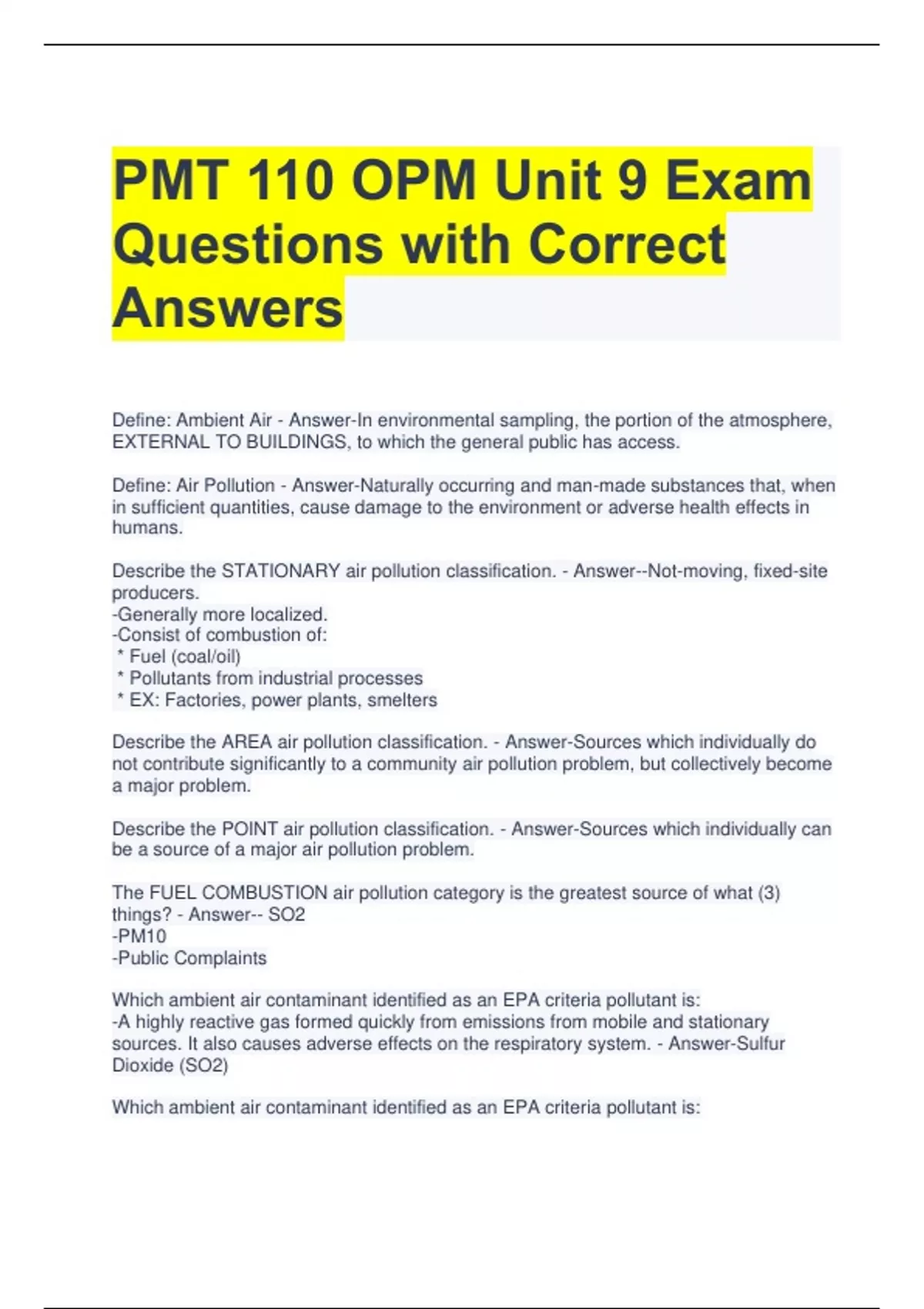 PMT 110 OPM Unit 9 Exam Questions with Correct Answers

Define: Ambient Air - Answer-In environmental sampling, the portion of the atmosphere, EXTERNAL TO BUILDINGS, to which the general public has access.

Define: Air Pollution - Answer-Naturally occurring and man-made substances that, when in sufficient quantities, cause damage to the environment or adverse health effects in humans.

Describe the STATIONARY air pollution classification. - Answer--Not-moving, fixed-site producers.
-Generally more localized.
-Consist of combustion of:
* Fuel (coal/oil)
* Pollutants from industrial processes
* EX: Factories, power plants, smelters

Describe the AREA air pollution classification. - Answer-Sources which individually do not contribute significantly to a community air pollution problem, but collectively become a major problem.

Describe the POINT air pollution classification. - Answer-Sources which individually can be a source of a major air pollution problem.

The FUEL COMBUSTION air pollution category is the greatest source of what (3) things? - Answer-- SO2
-PM10
-Public Complaints

Which ambient air contaminant identified as an EPA criteria pollutant is:
-A highly reactive gas formed quickly from emissions from mobile and stationary sources. It also causes adverse effects on the respiratory system. - Answer-Sulfur Dioxide (SO2)

Which ambient air contaminant identified as an EPA criteria pollutant is: